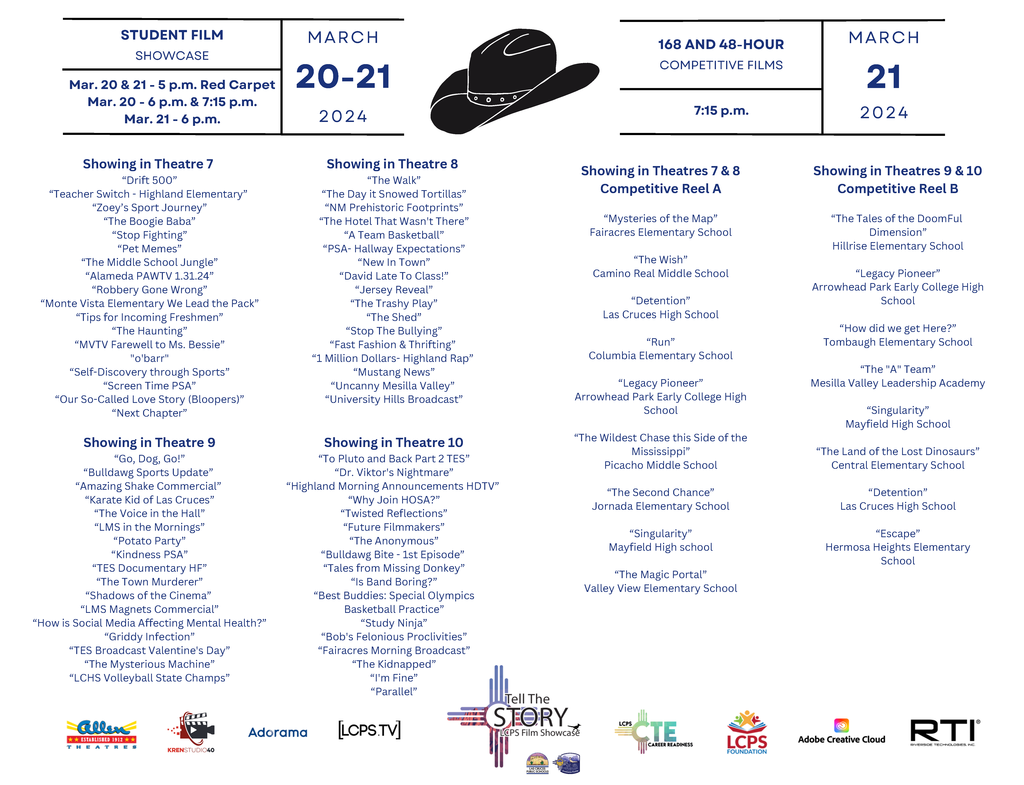 STUDENT FILM
SHOWCASE

Mar. 20 & 21 - 5 p.m. Red Carpet
Mar. 20 - 6 p.m. & 7:15 p.m.
Mar. 21 - 6 p.m.

MARCH
20-21
2024

168 AND 48-HOUR
COMPETITIVE FILMS

7:15 p.m.

MARCH
21
2024

Showing in Theatre 7
“Drift 500”
“Teacher Switch - Highland Elementary”
“Zoey's Sport Journey”
“The Boogie Baba”
“Stop Fighting”
“Pet Memes”
“The Middle School Jungle”
“Alameda PAWTV 1.31.24”
“Robbery Gone Wrong”
“Monte Vista Elementary We Lead the Pack”
“Tips for Incoming Freshmen”
“The Haunting”
“MVTV Farewell to Ms. Bessie”
"o'barr"
“Self-Discovery through Sports”
“Screen Time PSA”
“Our So-Called Love Story (Bloopers)”
“Next Chapter”

Showing in Theatre 9
“Go, Dog, Go!”
“Bulldawg Sports Update”
“Amazing Shake Commercial”
“Karate Kid of Las Cruces”
“The Voice in the Hall”
“LMS in the Mornings”
“Potato Party”
“Kindness PSA”
“TES Documentary HF”
“The Town Murderer”
“Shadows of the Cinema”
“LMS Magnets Commercial”
“How is Social Media Affecting Mental Health?”
“Griddy Infection”
“TES Broadcast Valentine's Day”
“The Mysterious Machine”
“LCHS Volleyball State Champs”

Showing in Theatre 8
“The Walk”
“The Day it Snowed Tortillas”
“NM Prehistoric Footprints”
“The Hotel That Wasn't There”
“A Team Basketball”
“PSA- Hallway Expectations”
“New In Town”
“David Late To Class!”
“Jersey Reveal”
“The Trashy Play”
“The Shed”
“Stop The Bullying”
“Fast Fashion & Thrifting”
“1 Million Dollars- Highland Rap”
“Mustang News”
“Uncanny Mesilla Valley”
“University Hills Broadcast”

Showing in Theatre 10
“To Pluto and Back Part 2 TES”
“Dr. Viktor's Nightmare”
“Highland Morning Announcements HDTV”
“Why Join HOSA?”
“Twisted Reflections”
“Future Filmmakers”
“The Anonymous”
“Bulldawg Bite - 1st Episode”
“Tales from Missing Donkey”
“Is Band Boring?”
“Best Buddies: Special Olympics Basketball Practice”
“Study Ninja”
“Bob's Felonious Proclivities”
“Fairacres Morning Broadcast”
“The Kidnapped”
“I'm Fine”
“Parallel”

Showing in Theatres 7 & 8
Competitive Reel A

“Mysteries of the Map”
Fairacres Elementary School

“The Wish”
Camino Real Middle School

“Detention”
Las Cruces High School

“Run”
Columbia Elementary School

“Legacy Pioneer”
Arrowhead Park Early College High School

“The Wildest Chase this Side of the Mississippi”
Picacho Middle School

“The Second Chance”
Jornada Elementary School

“Singularity”
Mayfield High school

“The Magic Portal”
Valley View Elementary School

Showing in Theatres 9 & 10
Competitive Reel B

“The Tales of the DoomFul Dimension”
Hillrise Elementary School

“Legacy Pioneer”
Arrowhead Park Early College High School

“How did we get Here?”
Tombaugh Elementary School

“The "A" Team”
Mesilla Valley Leadership Academy

“Singularity”
Mayfield High School

“The Land of the Lost Dinosaurs”
Central Elementary School

“Detention”
Las Cruces High School

“Escape”
Hermosa Heights Elementary School

Allen ESTABLISHED 1912 THEATRES
KRENSTUDIO40
Adorama
LCPS.TV
Tell The STORY LCPS Film Showcase
LCPS CTE CAREER READINESS
LCPS FOUNDATION
Adobe Creative Cloud
RTI RIVERSIDE TECHNOLOGIES INC.